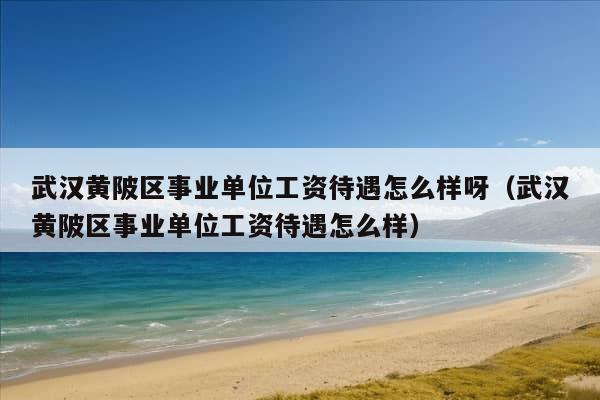 武汉黄陂区事业单位工资待遇怎么样呀（武汉黄陂区事业单位工资待遇怎么样）